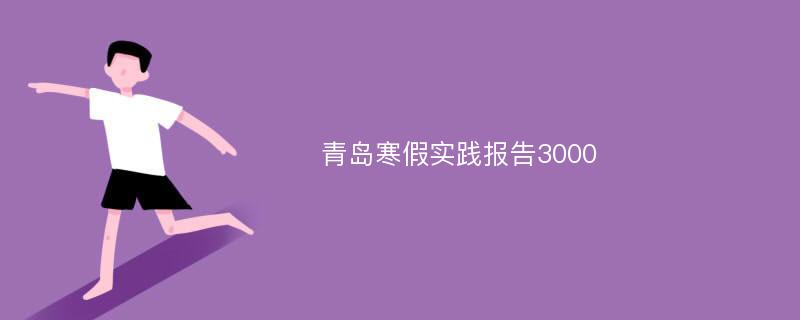 青岛寒假实践报告3000